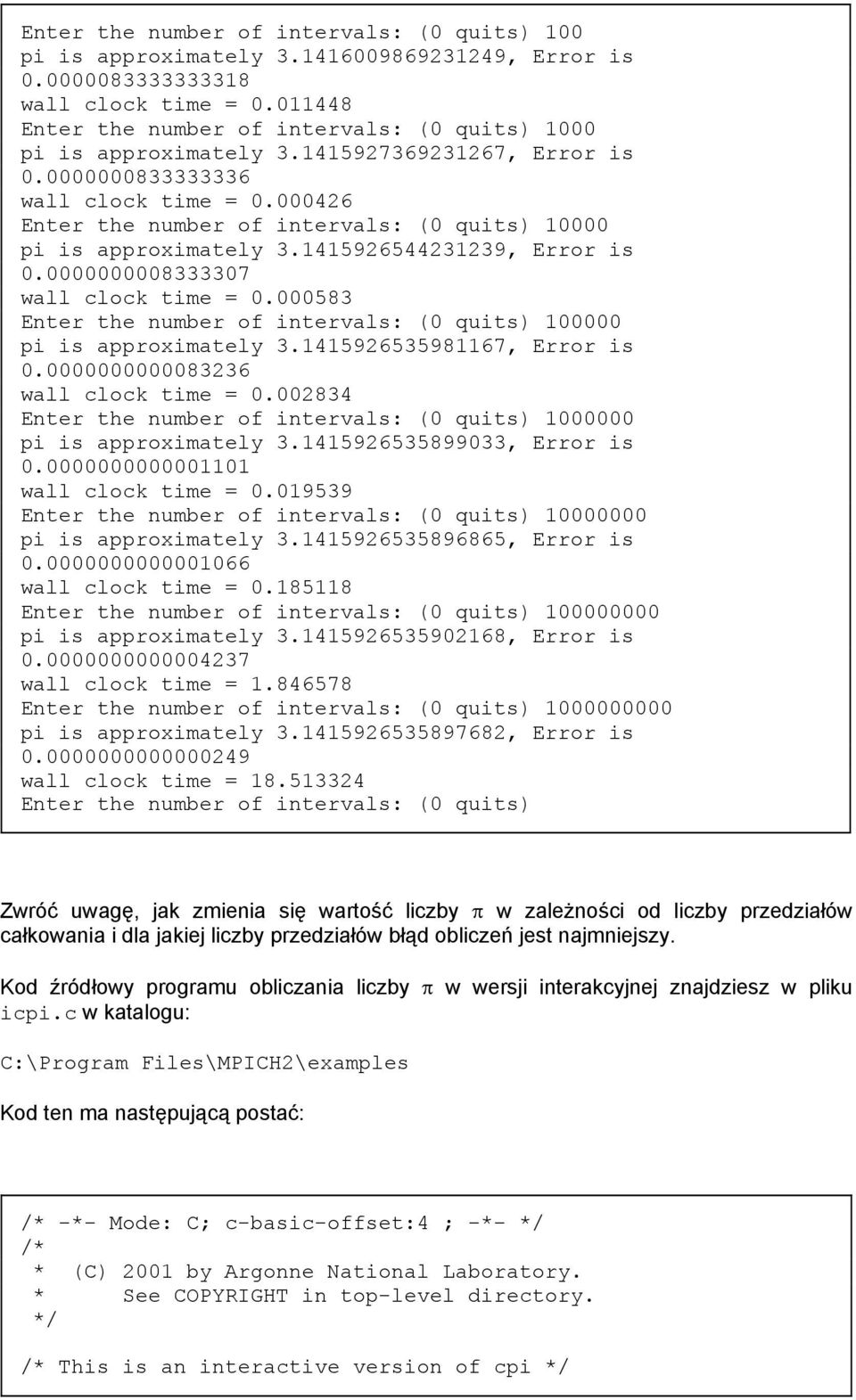 Enter the number of intervals: (0 quits) 100
pi is approximately 3.1416009869231249, Error is 0.0000083333333318
wall clock time = 0.011448
Enter the number of intervals: (0 quits) 1000
pi is approximately 3.1415927369231267, Error is 0.0000000833333336
wall clock time = 0.000426
Enter the number of intervals: (0 quits) 10000
pi is approximately 3.1415926544231239, Error is 0.0000000008333307
wall clock time = 0.000583
Enter the number of intervals: (0 quits) 100000
pi is approximately 3.1415926535981167, Error is 0.0000000000083236
wall clock time = 0.002834
Enter the number of intervals: (0 quits) 1000000
pi is approximately 3.1415926535899033, Error is 0.0000000000001101
wall clock time = 0.019539
Enter the number of intervals: (0 quits) 10000000
pi is approximately 3.1415926535896865, Error is 0.0000000000001066
wall clock time = 0.185118
Enter the number of intervals: (0 quits) 100000000
pi is approximately 3.1415926535902168, Error is 0.0000000000004237
wall clock time = 1.846578
Enter the number of intervals: (0 quits) 1000000000
pi is approximately 3.1415926535897682, Error is 0.0000000000000249
wall clock time = 18.513324
Enter the number of intervals: (0 quits)

Zwróć uwagę, jak zmienia się wartość liczby $\pi$ w zależności od liczby przedziałów całkowania i dla jakiej liczby przedziałów błąd obliczeń jest najmniejszy.

Kod źródłowy programu obliczania liczby $\pi$ w wersji interakcyjnej znajdziesz w pliku icpi.c w katalogu:

C:\Program Files\MPICH2\examples

Kod ten ma następującą postać:

/* -*- Mode: C; c-basic-offset:4 ; -*- */
/*
 *  (C) 2001 by Argonne National Laboratory.
 *      See COPYRIGHT in top-level directory.
 */

/* This is an interactive version of cpi */